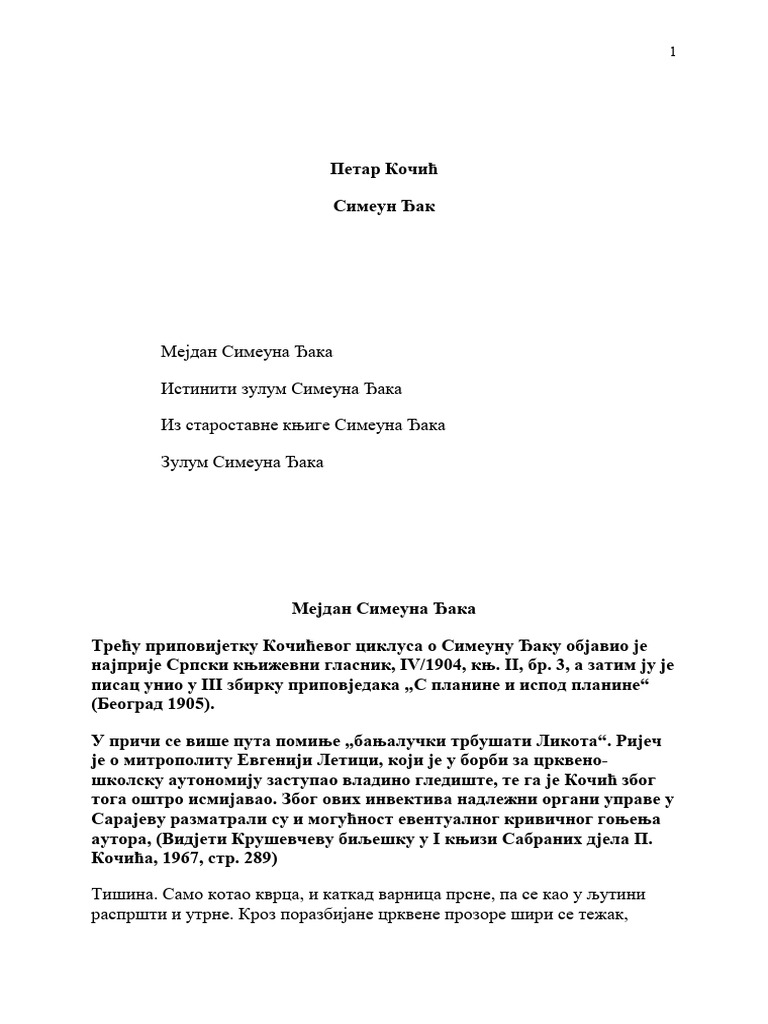 1

Петар Кочић

Симеун Ђак

Мејдан Симеуна Ђака

Истинити зулум Симеуна Ђака

Из староставне књиге Симеуна Ђака

Зулум Симеуна Ђака

Мејдан Симеуна Ђака

Трећу приповијетку Кочићевог циклуса о Симеуну Ђаку објавио је најприје Српски књижевни гласник, IV/1904, књ. II, бр. 3, а затим ју је писац унио у III збирку приповједака „С планине и испод планине“ (Београд 1905).

У причи се више пута помиње „бањалучки трбушати Ликота“. Ријеч је о митрополиту Евгенији Летици, који је у борби за црквено-школску аутономију заступао владино гледиште, те га је Кочић због тога оштро исмијавао. Због ових инвектива надлежни органи управе у Сарајеву разматрали су и могућност евентуалног кривичног гоњења аутора, (Видјети Крушевчеву биљешку у I књизи Сабраних дјела П. Кочића, 1967, стр. 289)

Тишина. Само котао кврца, и каткад варница прсне, па се као у љутини распршти и утрне. Кроз поразбијане црквене прозоре шири се тежак,